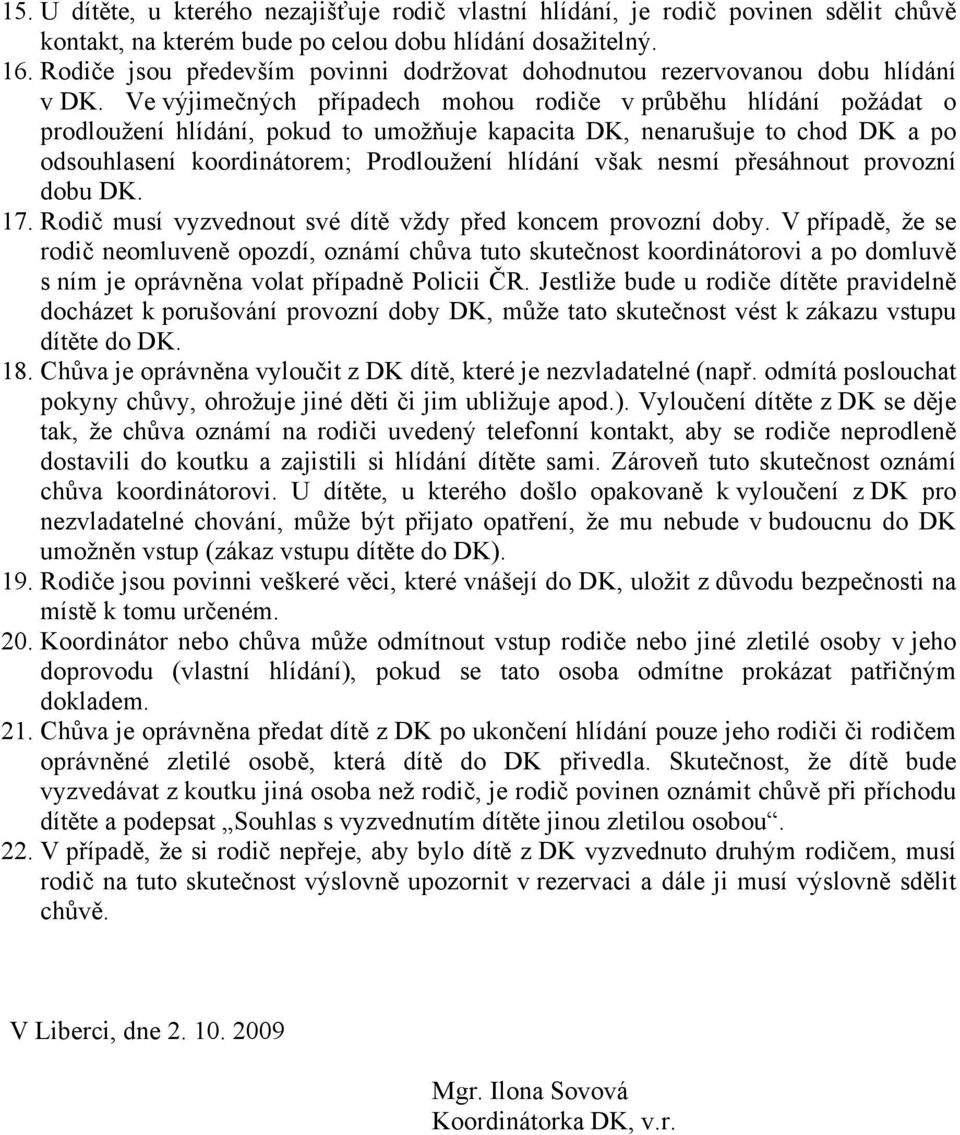 15. U dítěte, u kterého nezajišťuje rodič vlastní hlídání, je rodič povinen sdělit chůvě kontakt, na kterém bude po celou dobu hlídání dosažitelný.
16. Rodiče jsou především povinni dodržovat dohodnutou rezervovanou dobu hlídání v DK. Ve výjimečných případech mohou rodiče v průběhu hlídání požádat o prodloužení hlídání, pokud to umožňuje kapacita DK, nenarušuje to chod DK a po odsouhlasení koordinátorem; Prodloužení hlídání však nesmí přesáhnout provozní dobu DK.
17. Rodič musí vyzvednout své dítě vždy před koncem provozní doby. V případě, že se rodič neomluveně opozdí, oznámí chůva tuto skutečnost koordinátorovi a po domluvě s ním je oprávněna volat případně Policii ČR. Jestliže bude u rodiče dítěte pravidelně docházet k porušování provozní doby DK, může tato skutečnost vést k zákazu vstupu dítěte do DK.
18. Chůva je oprávněna vyloučit z DK dítě, které je nezvladatelné (např. odmítá poslouchat pokyny chůvy, ohrožuje jiné děti či jim ubližuje apod.). Vyloučení dítěte z DK se děje tak, že chůva oznámí na rodiči uvedený telefonní kontakt, aby se rodiče neprodleně dostavili do koutku a zajistili si hlídání dítěte sami. Zároveň tuto skutečnost oznámí chůva koordinátorovi. U dítěte, u kterého došlo opakovaně k vyloučení z DK pro nezvladatelné chování, může být přijato opatření, že mu nebude v budoucnu do DK umožněn vstup (zákaz vstupu dítěte do DK).
19. Rodiče jsou povinni veškeré věci, které vnášejí do DK, uložit z důvodu bezpečnosti na místě k tomu určeném.
20. Koordinátor nebo chůva může odmítnout vstup rodiče nebo jiné zletilé osoby v jeho doprovodu (vlastní hlídání), pokud se tato osoba odmítne prokázat patřičným dokladem.
21. Chůva je oprávněna předat dítě z DK po ukončení hlídání pouze jeho rodiči či rodičem oprávněné zletilé osobě, která dítě do DK přivedla. Skutečnost, že dítě bude vyzvedávat z koutku jiná osoba než rodič, je rodič povinen oznámit chůvě při příchodu dítěte a podepsat „Souhlas s vyzvednutím dítěte jinou zletilou osobou“.
22. V případě, že si rodič nepřeje, aby bylo dítě z DK vyzvednuto druhým rodičem, musí rodič na tuto skutečnost výslovně upozornit v rezervaci a dále ji musí výslovně sdělit chůvě.

V Liberci, dne 2. 10. 2009

Mgr. Ilona Sovová
Koordinátorka DK, v.r.